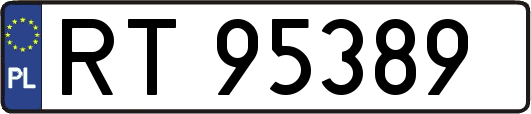 PL
RT 95389